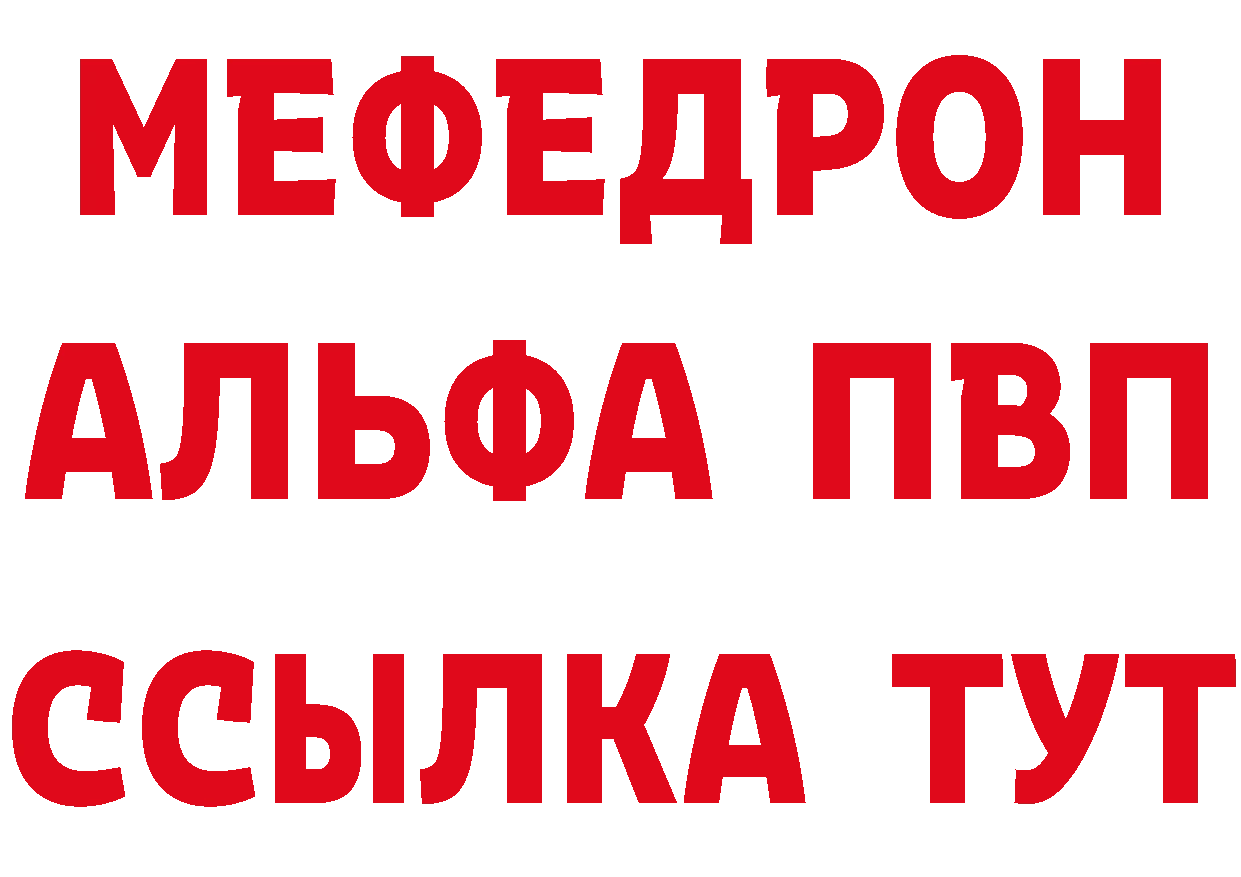 МЕФЕДРОН
АЛЬФА ПВП
ССЫЛКА ТУТ